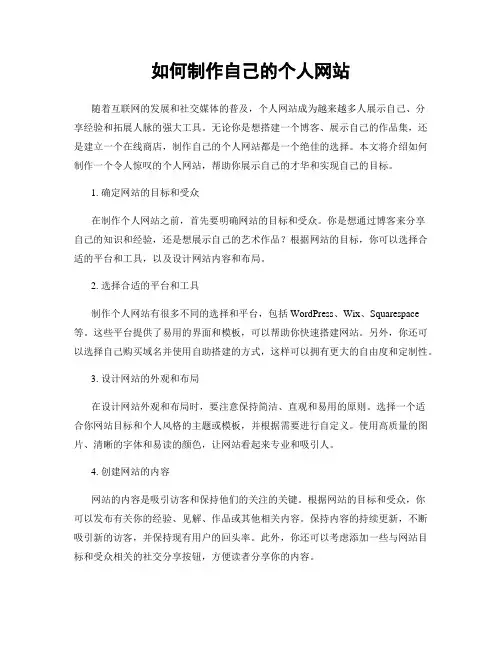 如何制作自己的个人网站

随着互联网的发展和社交媒体的普及，个人网站成为越来越多人展示自己、分享经验和拓展人脉的强大工具。无论你是想搭建一个博客、展示自己的作品集，还是建立一个在线商店，制作自己的个人网站都是一个绝佳的选择。本文将介绍如何制作一个令人惊叹的个人网站，帮助你展示自己的才华和实现自己的目标。

1. 确定网站的目标和受众

在制作个人网站之前，首先要明确网站的目标和受众。你是想通过博客来分享自己的知识和经验，还是想展示自己的艺术作品？根据网站的目标，你可以选择合适的平台和工具，以及设计网站内容和布局。

2. 选择合适的平台和工具

制作个人网站有很多不同的选择和平台，包括 WordPress、Wix、Squarespace 等。这些平台提供了易用的界面和模板，可以帮助你快速搭建网站。另外，你还可以选择自己购买域名并使用自助搭建的方式，这样可以拥有更大的自由度和定制性。

3. 设计网站的外观和布局

在设计网站外观和布局时，要注意保持简洁、直观和易用的原则。选择一个适合你网站目标和个人风格的主题或模板，并根据需要进行自定义。使用高质量的图片、清晰的字体和易读的颜色，让网站看起来专业和吸引人。

4. 创建网站的内容

网站的内容是吸引访客和保持他们的关注的关键。根据网站的目标和受众，你可以发布有关你的经验、见解、作品或其他相关内容。保持内容的持续更新，不断吸引新的访客，并保持现有用户的回头率。此外，你还可以考虑添加一些与网站目标和受众相关的社交分享按钮，方便读者分享你的内容。